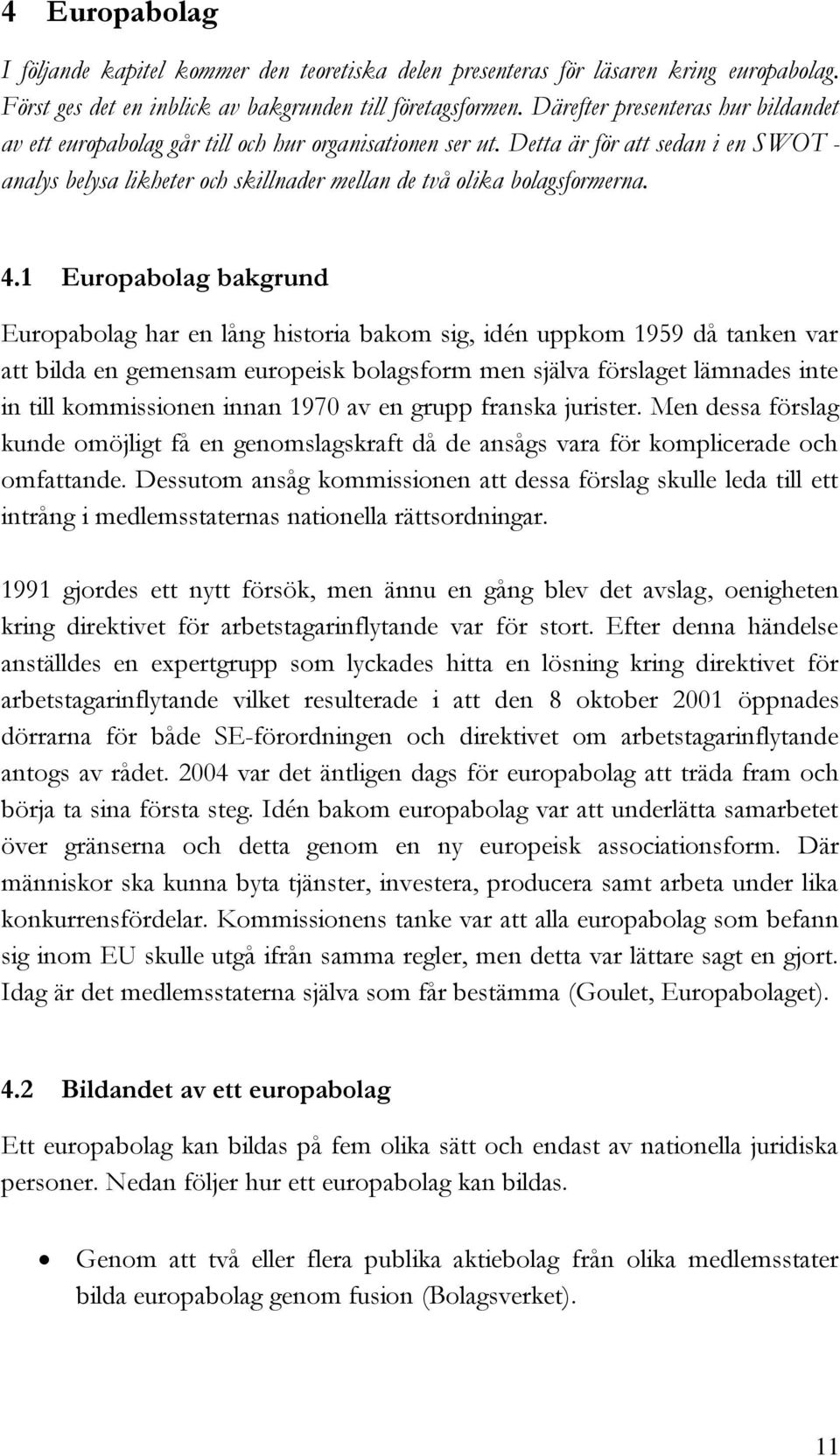 4 Europabolag

I följande kapitel kommer den teoretiska delen presenteras för läsaren kring europabolag. Först ges det en inblick av bakgrunden till företagsformen. Därefter presenteras hur bildandet av ett europabolag går till och hur organisationen ser ut. Detta är för att sedan i en SWOT - analys belysa likheter och skillnader mellan de två olika bolagsformerna.

4.1 Europabolag bakgrund

Europabolag har en lång historia bakom sig, idén uppkom 1959 då tanken var att bilda en gemensam europeisk bolagsform men själva förslaget lämnades inte in till kommissionen innan 1970 av en grupp franska jurister. Men dessa förslag kunde omöjligt få en genomslagskraft då de ansågs vara för komplicerade och omfattande. Dessutom ansåg kommissionen att dessa förslag skulle leda till ett intrång i medlemsstaternas nationella rättsordningar.

1991 gjordes ett nytt försök, men ännu en gång blev det avslag, oenigheten kring direktivet för arbetstagarinflytande var för stort. Efter denna händelse anställdes en expertgrupp som lyckades hitta en lösning kring direktivet för arbetstagarinflytande vilket resulterade i att den 8 oktober 2001 öppnades dörrarna för både SE-förordningen och direktivet om arbetstagarinflytande antogs av rådet. 2004 var det äntligen dags för europabolag att träda fram och börja ta sina första steg. Idén bakom europabolag var att underlätta samarbetet över gränserna och detta genom en ny europeisk associationsform. Där människor ska kunna byta tjänster, investera, producera samt arbeta under lika konkurrensfördelar. Kommissionens tanke var att alla europabolag som befann sig inom EU skulle utgå ifrån samma regler, men detta var lättare sagt en gjort. Idag är det medlemsstaterna själva som får bestämma (Goulet, Europabolaget).

4.2 Bildandet av ett europabolag

Ett europabolag kan bildas på fem olika sätt och endast av nationella juridiska personer. Nedan följer hur ett europabolag kan bildas.

• Genom att två eller flera publika aktiebolag från olika medlemsstater bilda europabolag genom fusion (Bolagsverket).

11